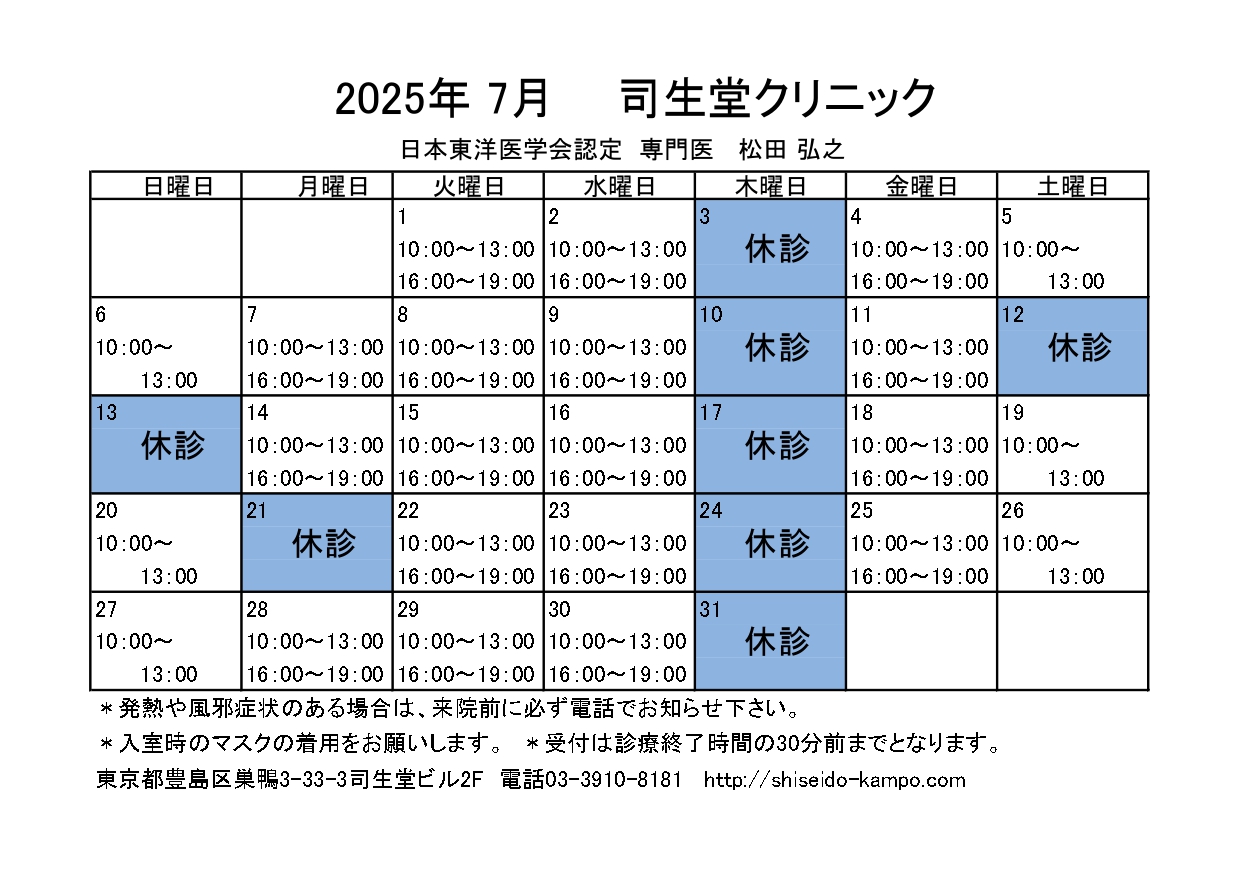 2025年 7月　　司生堂クリニック

日本東洋医学会認定　専門医　松田 弘之

| 日曜日 | 月曜日 | 火曜日 | 水曜日 | 木曜日 | 金曜日 | 土曜日 |
|---|---|---|---|---|---|---|
| | | 1 10:00～13:00 16:00～19:00 | 2 10:00～13:00 16:00～19:00 | 3 休診 | 4 10:00～13:00 16:00～19:00 | 5 10:00～ 13:00 |
| 6 10:00～ 13:00 | 7 10:00～13:00 16:00～19:00 | 8 10:00～13:00 16:00～19:00 | 9 10:00～13:00 16:00～19:00 | 10 休診 | 11 10:00～13:00 16:00～19:00 | 12 休診 |
| 13 休診 | 14 10:00～13:00 16:00～19:00 | 15 10:00～13:00 16:00～19:00 | 16 10:00～13:00 16:00～19:00 | 17 休診 | 18 10:00～13:00 16:00～19:00 | 19 10:00～ 13:00 |
| 20 10:00～ 13:00 | 21 休診 | 22 10:00～13:00 16:00～19:00 | 23 10:00～13:00 16:00～19:00 | 24 休診 | 25 10:00～13:00 16:00～19:00 | 26 10:00～ 13:00 |
| 27 10:00～ 13:00 | 28 10:00～13:00 16:00～19:00 | 29 10:00～13:00 16:00～19:00 | 30 10:00～13:00 16:00～19:00 | 31 休診 | | |

＊発熱や風邪症状のある場合は、来院前に必ず電話でお知らせ下さい。

＊入室時のマスクの着用をお願いします。　＊受付は診療終了時間の30分前までとなります。

東京都豊島区巣鴨3-33-3司生堂ビル2F　電話03-3910-8181　http://shiseido-kampo.com